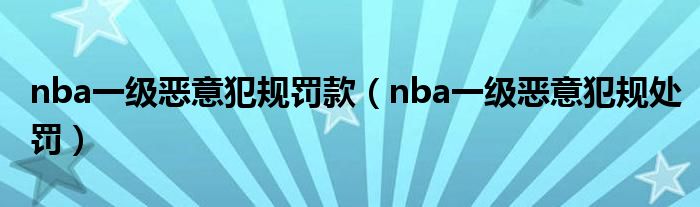 nba一级恶意犯规罚款（nba一级恶意犯规处罚）